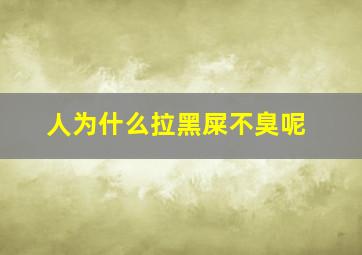 人为什么拉黑屎不臭呢